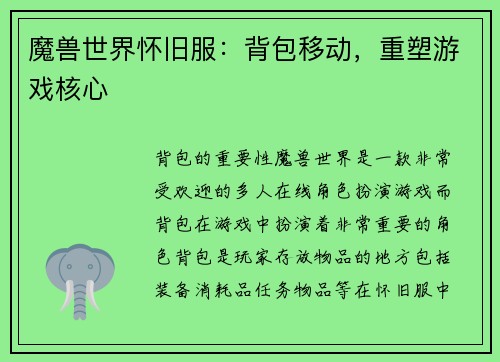 魔兽世界怀旧服：背包移动，重塑游戏核心

背包的重要性魔兽世界是一款非常受欢迎的多人在线角色扮演游戏而背包在游戏中扮演着非常重要的角色背包是玩家存放物品的地方包括装备消耗品任务物品等在怀旧服中